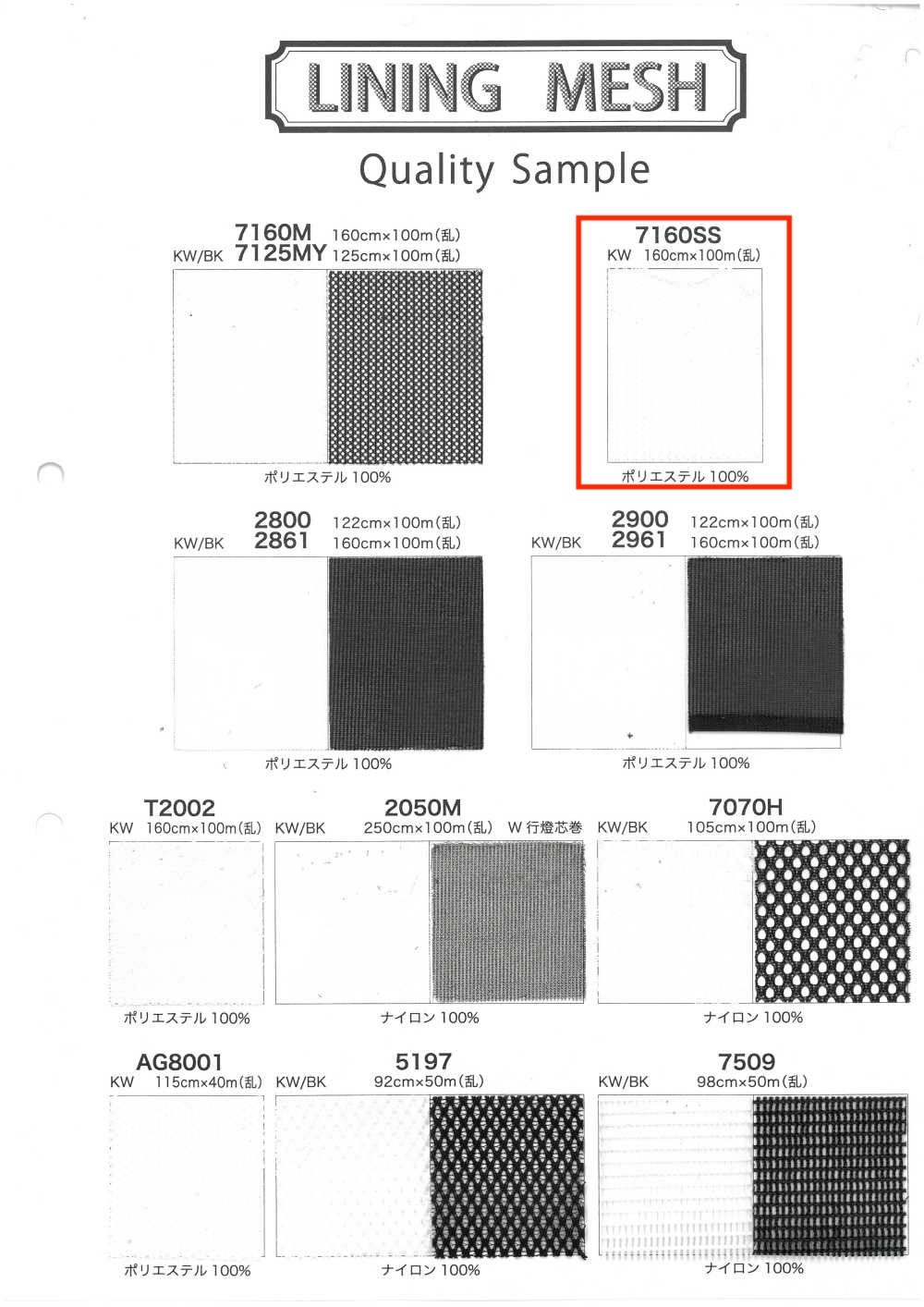 LINING MESH

Quality Sample

7160M 160cm×100m(乱)
KW/BK 7125MY 125cm×100m(乱)

ポリエステル 100%

7160SS
KW 160cm×100m(乱)

ポリエステル 100%

2800 122cm×100m(乱)
KW/BK 2861 160cm×100m(乱)

ポリエステル 100%

2900 122cm×100m(乱)
KW/BK 2961 160cm×100m(乱)

ポリエステル 100%

T2002
KW 160cm×100m(乱)

ポリエステル 100%

2050M
KW/BK 250cm×100m(乱) W 行燈芯巻

ナイロン 100%

7070H
KW/BK 105cm×100m(乱)

ナイロン 100%

AG8001
KW 115cm×40m(乱)

ポリエステル 100%

5197
KW/BK 92cm×50m(乱)

ナイロン 100%

7509
KW/BK 98cm×50m(乱)

ナイロン 100%